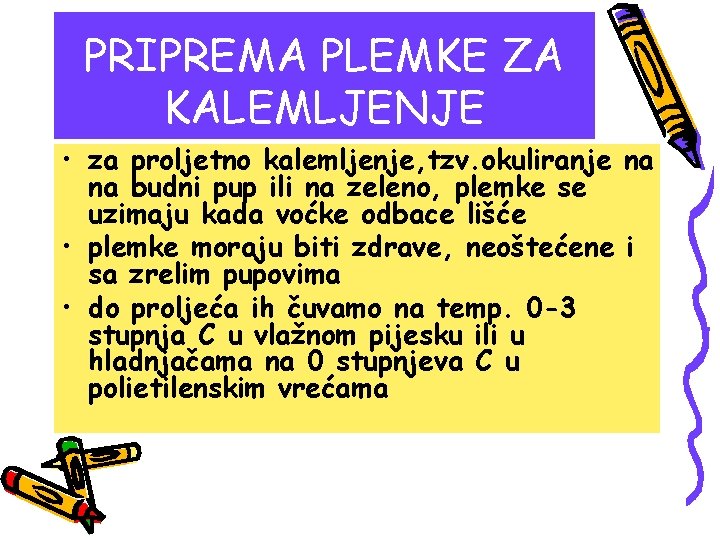 PRIPREMA PLEMKE ZA KALEMLJENJE

• za proljetno kalemljenje,tzv.okuliranje na na budni pup ili na zeleno, plemke se uzimaju kada voćke odbace lišće
• plemke moraju biti zdrave, neoštećene i sa zrelim pupovima
• do proljeća ih čuvamo na temp. 0-3 stupnja C u vlažnom pijesku ili u hladnjačama na 0 stupnjeva C u polietilenskim vrećama